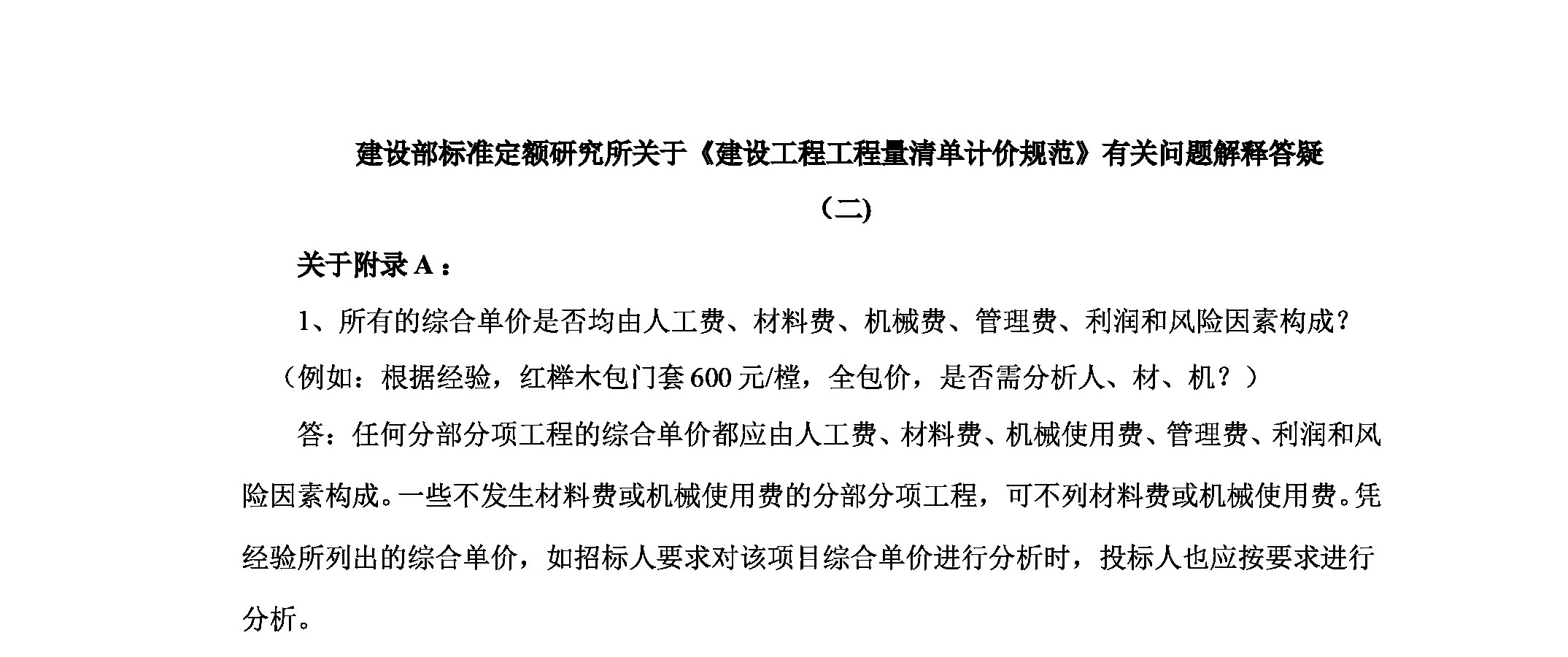 建设部标准定额研究所关于《建设工程工程量清单计价规范》有关问题解释答疑

（二）

关于附录 A：

1、所有的综合单价是否均由人工费、材料费、机械费、管理费、利润和风险因素构成？（例如：根据经验，红榉木包门套 600 元/樘，全包价，是否需分析人、材、机？）

答：任何分部分项工程的综合单价都应由人工费、材料费、机械使用费、管理费、利润和风险因素构成。一些不发生材料费或机械使用费的分部分项工程，可不列材料费或机械使用费。凭经验所列出的综合单价，如招标人要求对该项目综合单价进行分析时，投标人也应按要求进行分析。